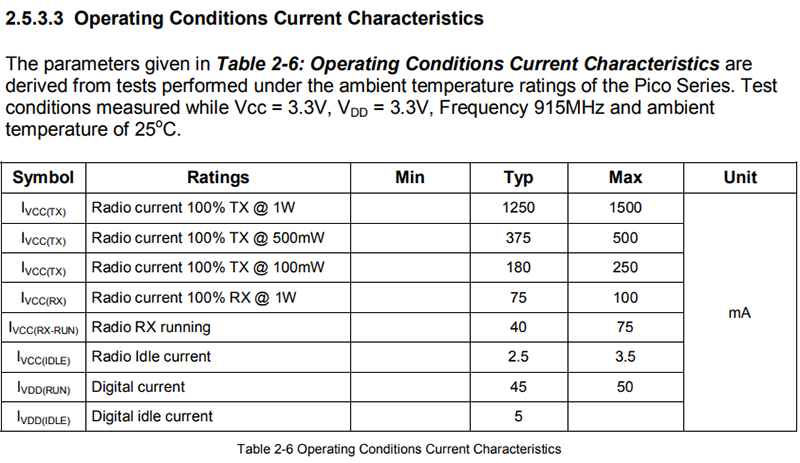 2.5.3.3 Operating Conditions Current Characteristics

The parameters given in Table 2-6: Operating Conditions Current Characteristics are derived from tests performed under the ambient temperature ratings of the Pico Series. Test conditions measured while Vcc = 3.3V, $V_{DD}$ = 3.3V, Frequency 915MHz and ambient temperature of 25°C.

| Symbol | Ratings | Min | Typ | Max | Unit |
|---|---|---|---|---|---|
| $I_{VCC(TX)}$ | Radio current 100% TX @ 1W | | 1250 | 1500 | mA |
| $I_{VCC(TX)}$ | Radio current 100% TX @ 500mW | | 375 | 500 | |
| $I_{VCC(TX)}$ | Radio current 100% TX @ 100mW | | 180 | 250 | |
| $I_{VCC(RX)}$ | Radio current 100% RX @ 1W | | 75 | 100 | |
| $I_{VCC(RX-RUN)}$ | Radio RX running | | 40 | 75 | |
| $I_{VCC(IDLE)}$ | Radio Idle current | | 2.5 | 3.5 | |
| $I_{VDD(RUN)}$ | Digital current | | 45 | 50 | |
| $I_{VDD(IDLE)}$ | Digital idle current | | 5 | | |

Table 2-6 Operating Conditions Current Characteristics